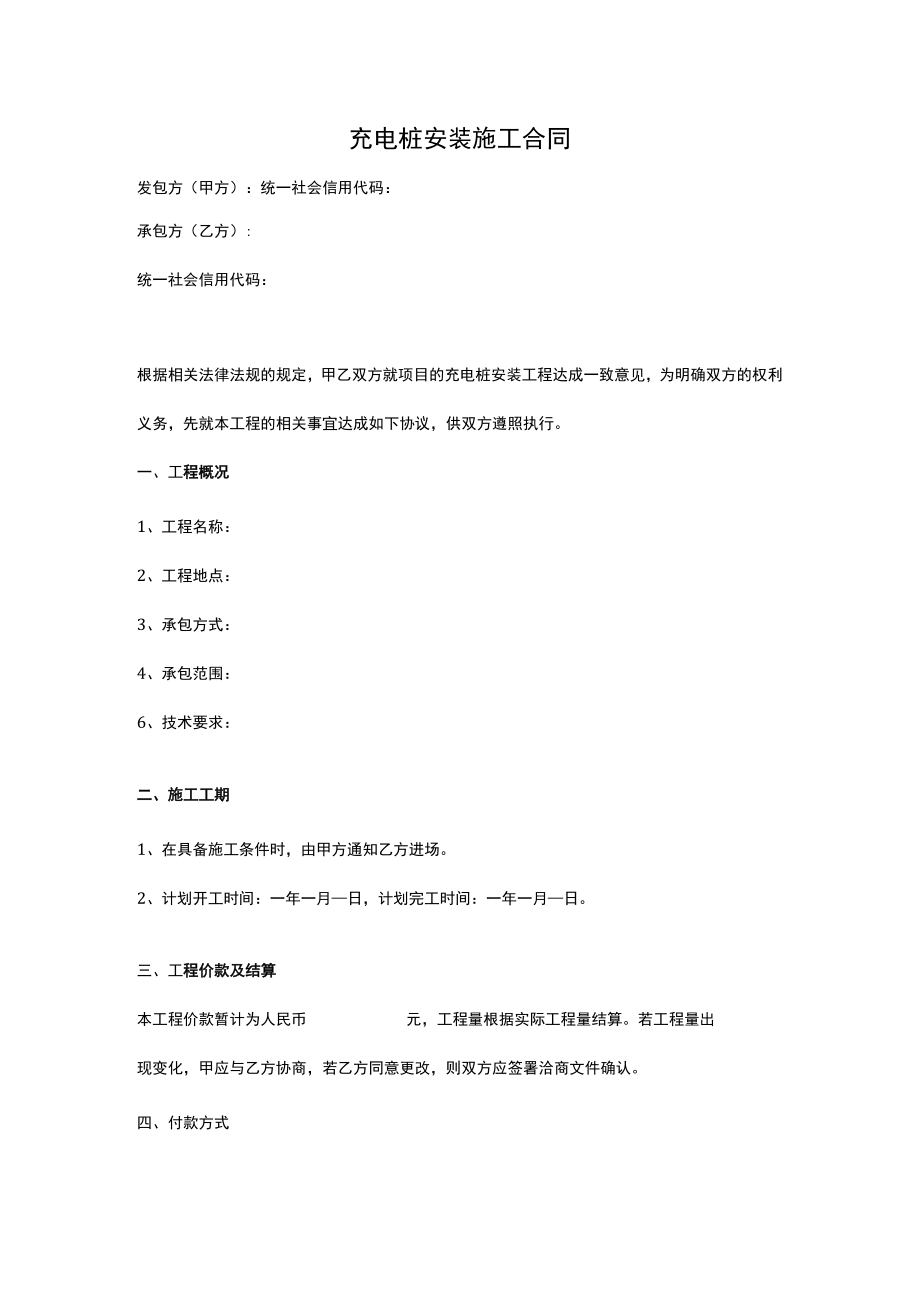 充电桩安装施工合同

发包方（甲方）：统一社会信用代码：

承包方（乙方）：

统一社会信用代码：

根据相关法律法规的规定，甲乙双方就项目的充电桩安装工程达成一致意见，为明确双方的权利义务，先就本工程的相关事宜达成如下协议，供双方遵照执行。

一、工程概况

1、工程名称：

2、工程地点：

3、承包方式：

4、承包范围：

6、技术要求：

二、施工工期

1、在具备施工条件时，由甲方通知乙方进场。

2、计划开工时间：一年一月一日，计划完工时间：一年一月一日。

三、工程价款及结算

本工程价款暂计为人民币 元，工程量根据实际工程量结算。若工程量出现变化，甲应与乙方协商，若乙方同意更改，则双方应签署洽商文件确认。

四、付款方式